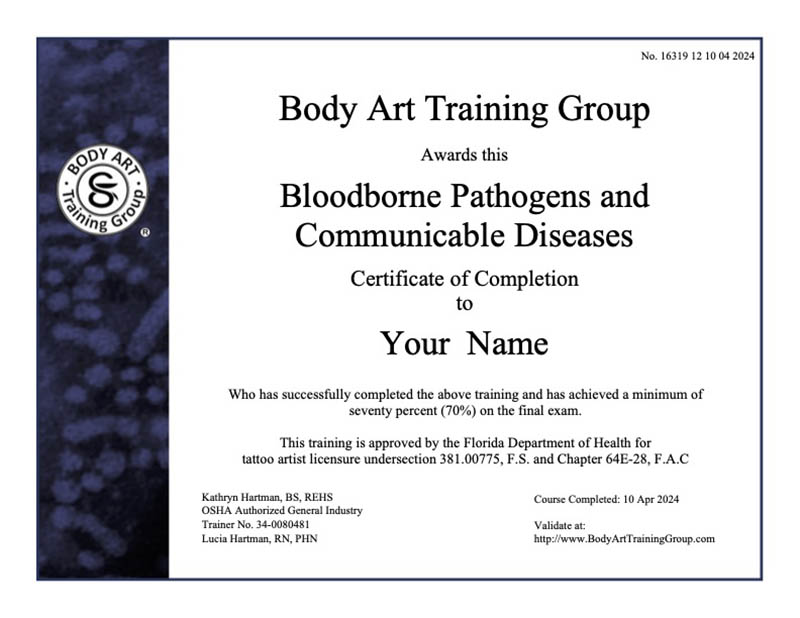 BODY ART Training Group ®

No. 16319 12 10 04 2024

Body Art Training Group

Awards this

Bloodborne Pathogens and Communicable Diseases

Certificate of Completion to

Your Name

Who has successfully completed the above training and has achieved a minimum of seventy percent (70%) on the final exam.

This training is approved by the Florida Department of Health for tattoo artist licensure undersection 381.00775, F.S. and Chapter 64E-28, F.A.C

Kathryn Hartman, BS, REHS
OSHA Authorized General Industry
Trainer No. 34-0080481
Lucia Hartman, RN, PHN

Course Completed: 10 Apr 2024

Validate at:
http://www.BodyArtTrainingGroup.com